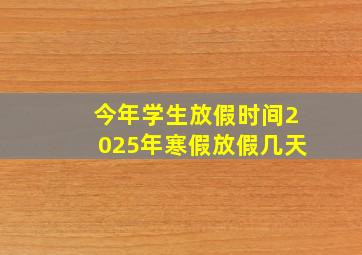 今年学生放假时间2025年寒假放假几天